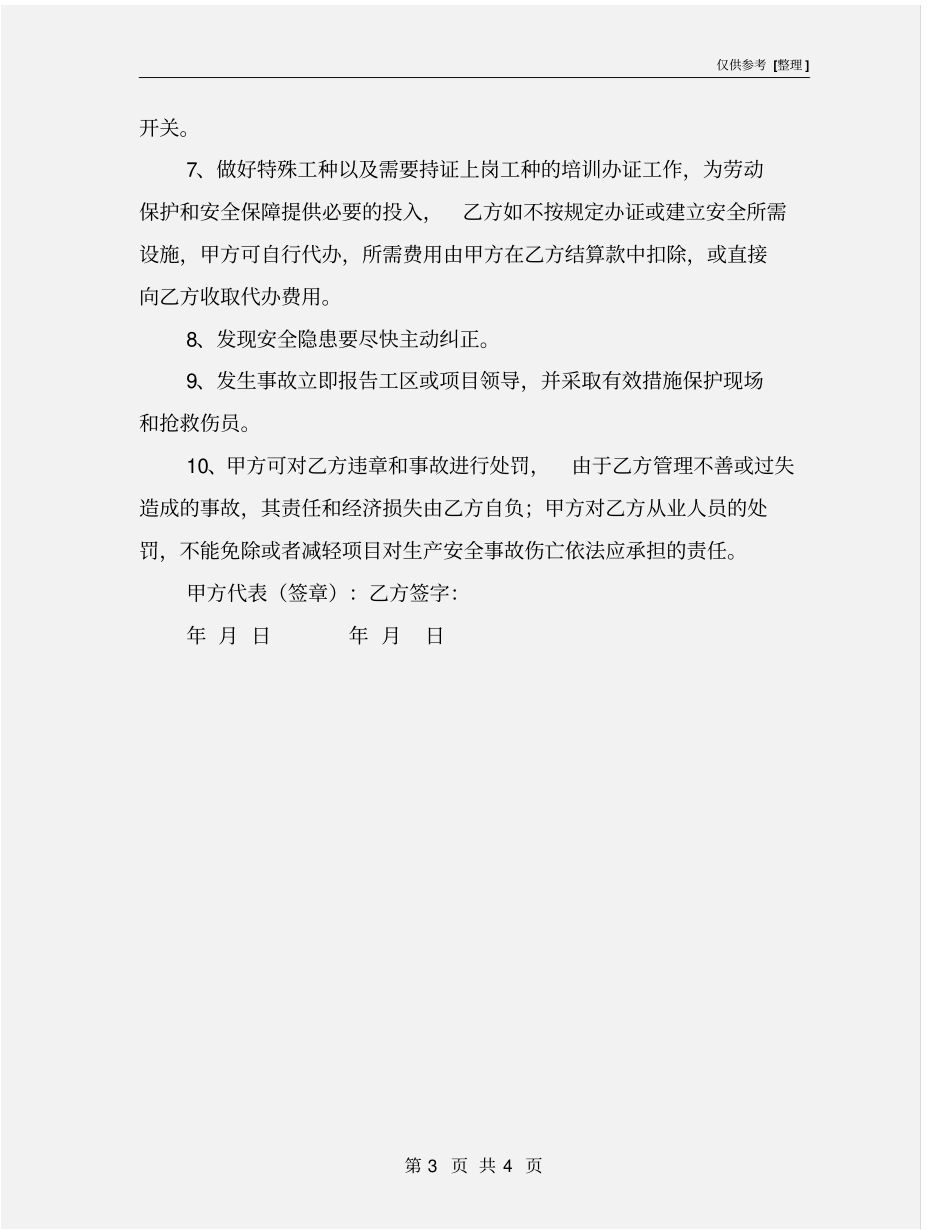 仅供参考 [整理]

开关。

7、做好特殊工种以及需要持证上岗工种的培训办证工作，为劳动保护和安全保障提供必要的投入， 乙方如不按规定办证或建立安全所需设施，甲方可自行代办，所需费用由甲方在乙方结算款中扣除，或直接向乙方收取代办费用。

8、发现安全隐患要尽快主动纠正。

9、发生事故立即报告工区或项目领导，并采取有效措施保护现场和抢救伤员。

10、甲方可对乙方违章和事故进行处罚， 由于乙方管理不善或过失造成的事故，其责任和经济损失由乙方自负；甲方对乙方从业人员的处罚，不能免除或者减轻项目对生产安全事故伤亡依法应承担的责任。

甲方代表（签章）：乙方签字：

年 月 日 年 月 日

第 3 页 共 4 页